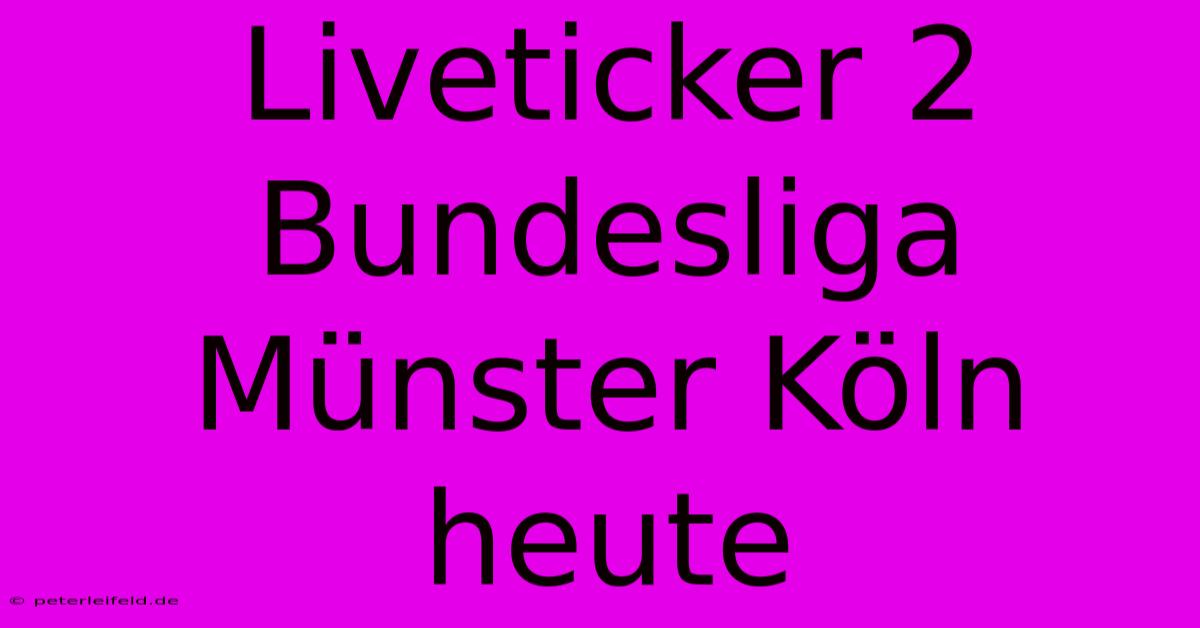 Liveticker 2 Bundesliga Münster Köln heute

© peterleifeld.de